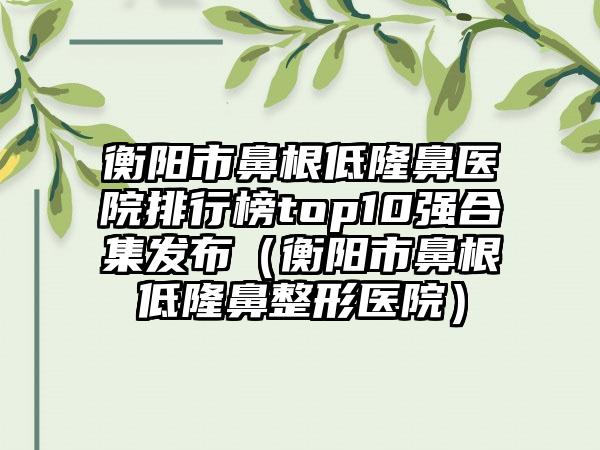 衡阳市鼻根低隆鼻医院排行榜top10强合集发布（衡阳市鼻根低隆鼻整形医院）